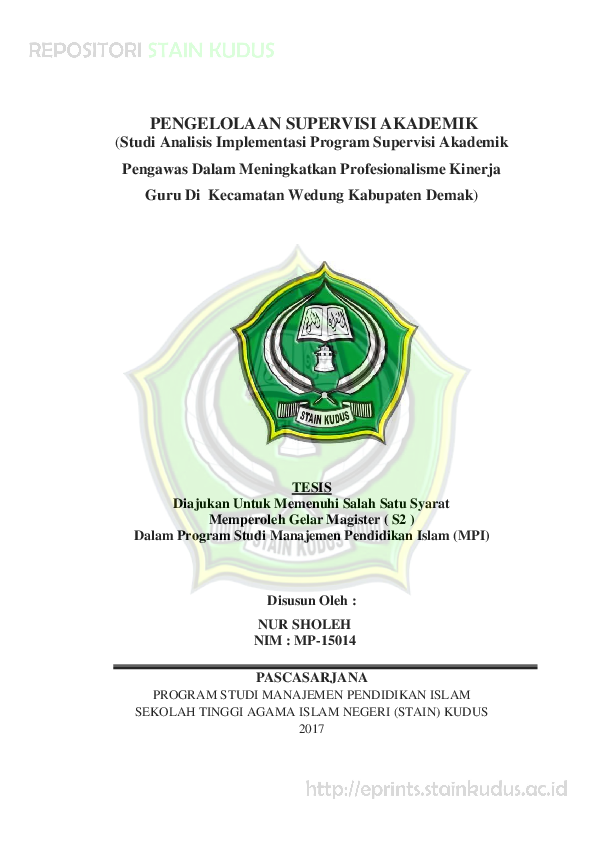 REPOSITORI STAIN KUDUS

PENGELOLAAN SUPERVISI AKADEMIK
(Studi Analisis Implementasi Program Supervisi Akademik Pengawas Dalam Meningkatkan Profesionalisme Kinerja Guru Di Kecamatan Wedung Kabupaten Demak)

STAIN KUDUS

TESIS
Diajukan Untuk Memenuhi Salah Satu Syarat
Memperoleh Gelar Magister ( S2 )
Dalam Program Studi Manajemen Pendidikan Islam (MPI)

Disusun Oleh :
NUR SHOLEH
NIM : MP-15014

PASCASARJANA
PROGRAM STUDI MANAJEMEN PENDIDIKAN ISLAM
SEKOLAH TINGGI AGAMA ISLAM NEGERI (STAIN) KUDUS
2017

http://eprints.stainkudus.ac.id